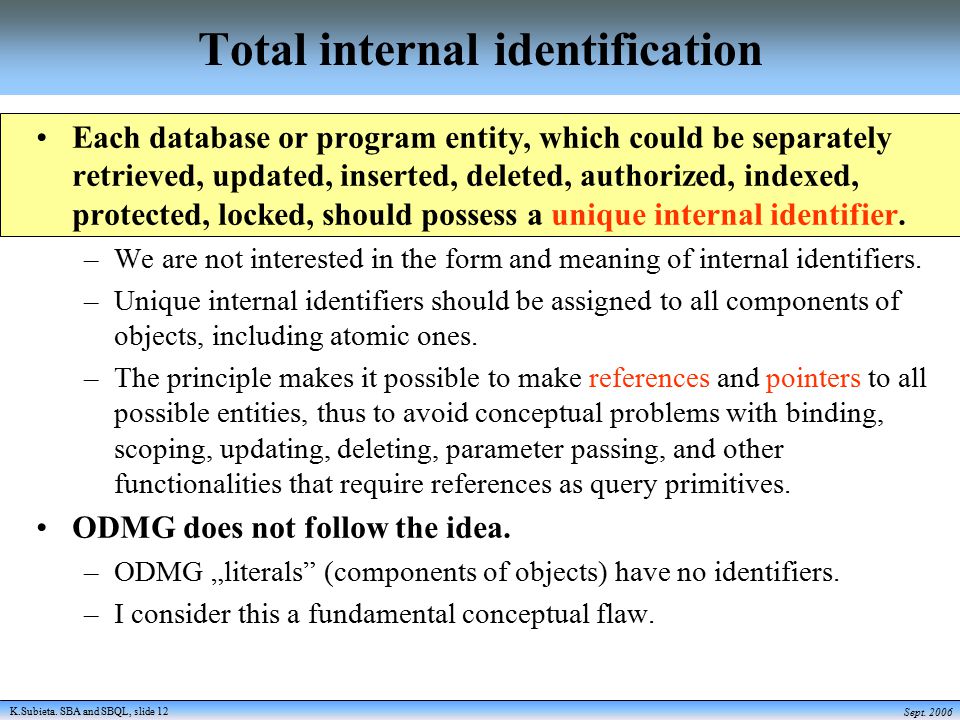 Total internal identification

• Each database or program entity, which could be separately retrieved, updated, inserted, deleted, authorized, indexed, protected, locked, should possess a unique internal identifier.

– We are not interested in the form and meaning of internal identifiers.

– Unique internal identifiers should be assigned to all components of objects, including atomic ones.

– The principle makes it possible to make references and pointers to all possible entities, thus to avoid conceptual problems with binding, scoping, updating, deleting, parameter passing, and other functionalities that require references as query primitives.

• ODMG does not follow the idea.

– ODMG „literals” (components of objects) have no identifiers.

– I consider this a fundamental conceptual flaw.

K.Subieta. SBA and SBQL, slide 12

Sept. 2006